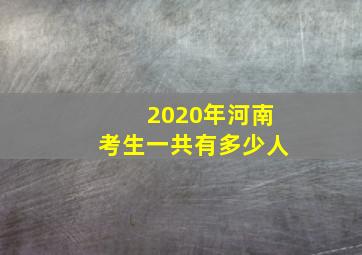 2020年河南
考生一共有多少人